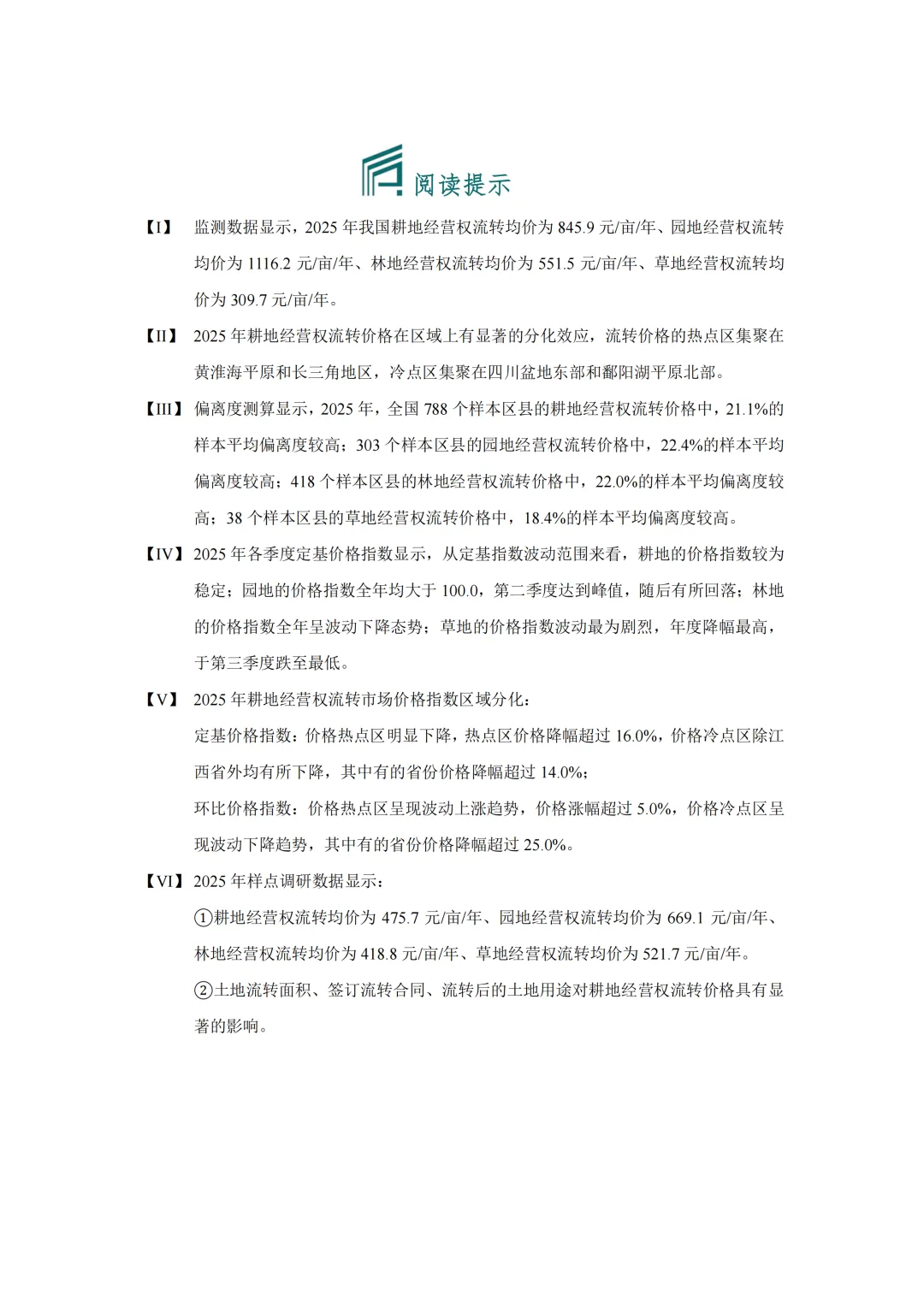 阅读提示

【I】 监测数据显示，2025 年我国耕地经营权流转均价为 845.9 元/亩/年、园地经营权流转均价为 1116.2 元/亩/年、林地经营权流转均价为 551.5 元/亩/年、草地经营权流转均价为 309.7 元/亩/年。

【II】 2025 年耕地经营权流转价格在区域上有显著的分化效应，流转价格的热点区集聚在黄淮海平原和长三角地区，冷点区集聚在四川盆地东部和鄱阳湖平原北部。

【III】 偏离度测算显示，2025 年，全国 788 个样本区县的耕地经营权流转价格中，21.1%的样本平均偏离度较高；303 个样本区县的园地经营权流转价格中，22.4%的样本平均偏离度较高；418 个样本区县的林地经营权流转价格中，22.0%的样本平均偏离度较高；38 个样本区县的草地经营权流转价格中，18.4%的样本平均偏离度较高。

【IV】 2025 年各季度定基价格指数显示，从定基指数波动范围来看，耕地的价格指数较为稳定；园地的价格指数全年均大于 100.0，第二季度达到峰值，随后有所回落；林地的价格指数全年呈波动下降态势；草地的价格指数波动最为剧烈，年度降幅最高，于第三季度跌至最低。

【V】 2025 年耕地经营权流转市场价格指数区域分化：

定基价格指数：价格热点区明显下降，热点区价格降幅超过 16.0%，价格冷点区除江西省外均有所下降，其中有的省份价格降幅超过 14.0%；

环比价格指数：价格热点区呈现波动上涨趋势，价格涨幅超过 5.0%，价格冷点区呈现波动下降趋势，其中有的省份价格降幅超过 25.0%。

【VI】 2025 年样点调研数据显示：

①耕地经营权流转均价为 475.7 元/亩/年、园地经营权流转均价为 669.1 元/亩/年、林地经营权流转均价为 418.8 元/亩/年、草地经营权流转均价为 521.7 元/亩/年。

②土地流转面积、签订流转合同、流转后的土地用途对耕地经营权流转价格具有显著的影响。